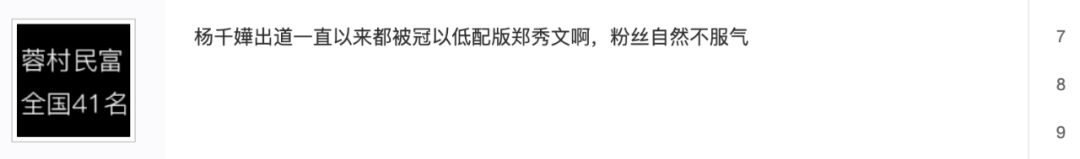 蓉村民富
全国41名

杨千嬅出道一直以来都被冠以低配版郑秀文啊，粉丝自然不服气

7
8
9